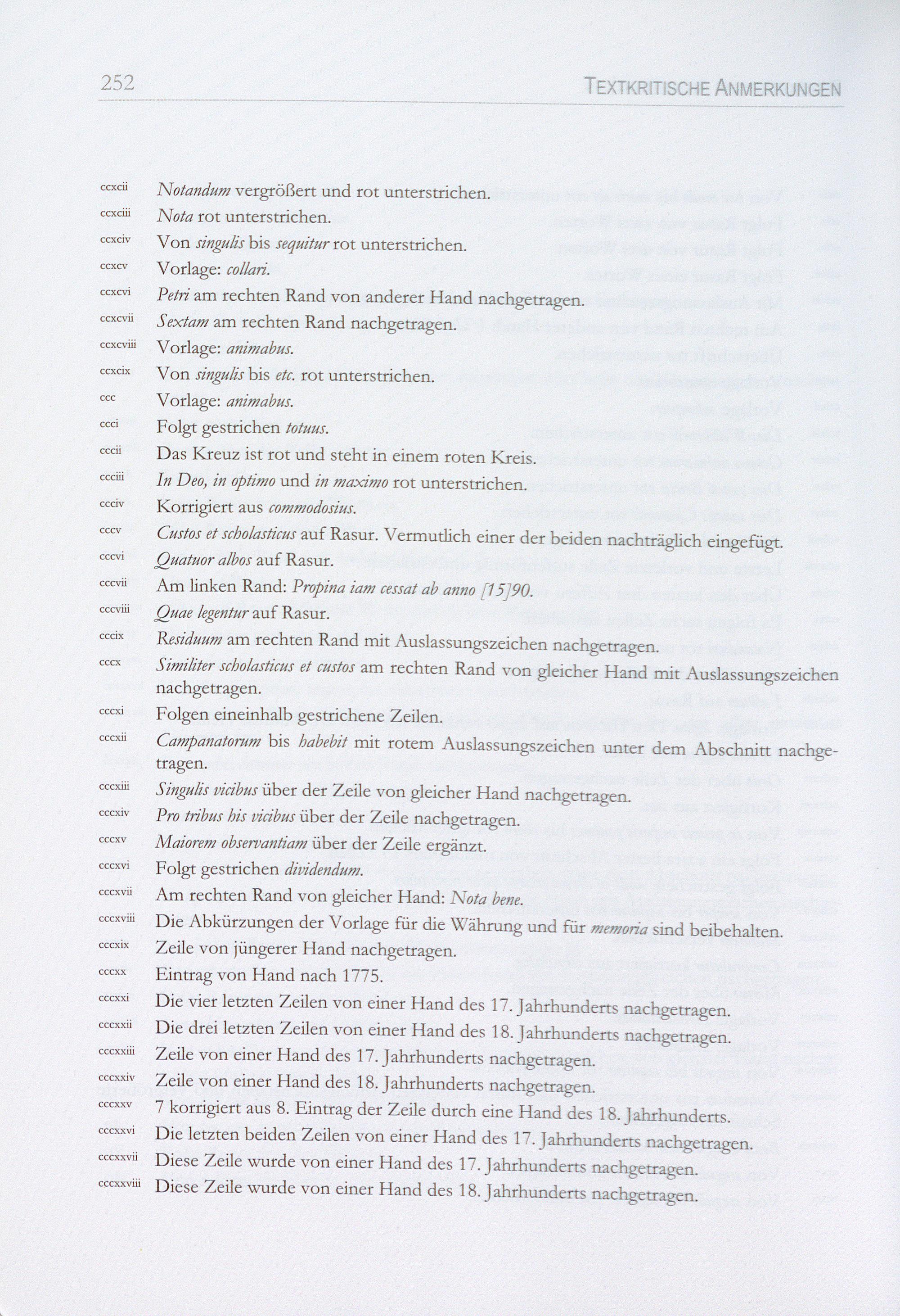 252 TEXTKRITISCHE ANMERKUNGEN

ccxcii Notandum vergrößert und rot unterstrichen.
ccxciii Nota rot unterstrichen.
ccxciv Von singulis bis sequitur rot unterstrichen.
ccxcv Vorlage: collari.
ccxcvi Petri am rechten Rand von anderer Hand nachgetragen.
ccxcvii Sextam am rechten Rand nachgetragen.
ccxcviii Vorlage: animabus.
ccxcix Von singulis bis etc. rot unterstrichen.
ccc Vorlage: animabus.
ccci Folgt gestrichen totuus.
cccii Das Kreuz ist rot und steht in einem roten Kreis.
ccciii In Deo, in optimo und in maximo rot unterstrichen.
ccciv Korrigiert aus commodosius.
cccv Custos et scholasticus auf Rasur. Vermutlich einer der beiden nachträglich eingefügt.
cccvi Quatuor albos auf Rasur.
cccvii Am linken Rand: Propina iam cessat ab anno [15]90.
cccviii Quae legentur auf Rasur.
cccix Residuum am rechten Rand mit Auslassungszeichen nachgetragen.
cccx Similiter scholasticus et custos am rechten Rand von gleicher Hand mit Auslassungszeichen nachgetragen.
cccxi Folgen eineinhalb gestrichene Zeilen.
cccxii Campanatorum bis habebit mit rotem Auslassungszeichen unter dem Abschnitt nachgetragen.
cccxiii Singulis vicibus über der Zeile von gleicher Hand nachgetragen.
cccxiv Pro tribus his vicibus über der Zeile nachgetragen.
cccxv Maiorem observantiam über der Zeile ergänzt.
cccxvi Folgt gestrichen dividendum.
cccxvii Am rechten Rand von gleicher Hand: Nota bene.
cccxviii Die Abkürzungen der Vorlage für die Währung und für memoria sind beibehalten.
cccxix Zeile von jüngerer Hand nachgetragen.
cccxx Eintrag von Hand nach 1775.
cccxxi Die vier letzten Zeilen von einer Hand des 17. Jahrhunderts nachgetragen.
cccxxii Die drei letzten Zeilen von einer Hand des 18. Jahrhunderts nachgetragen.
cccxxiii Zeile von einer Hand des 17. Jahrhunderts nachgetragen.
cccxxiv Zeile von einer Hand des 18. Jahrhunderts nachgetragen.
cccxxv 7 korrigiert aus 8. Eintrag der Zeile durch eine Hand des 18. Jahrhunderts.
cccxxvi Die letzten beiden Zeilen von einer Hand des 17. Jahrhunderts nachgetragen.
cccxxvii Diese Zeile wurde von einer Hand des 17. Jahrhunderts nachgetragen.
cccxxviii Diese Zeile wurde von einer Hand des 18. Jahrhunderts nachgetragen.